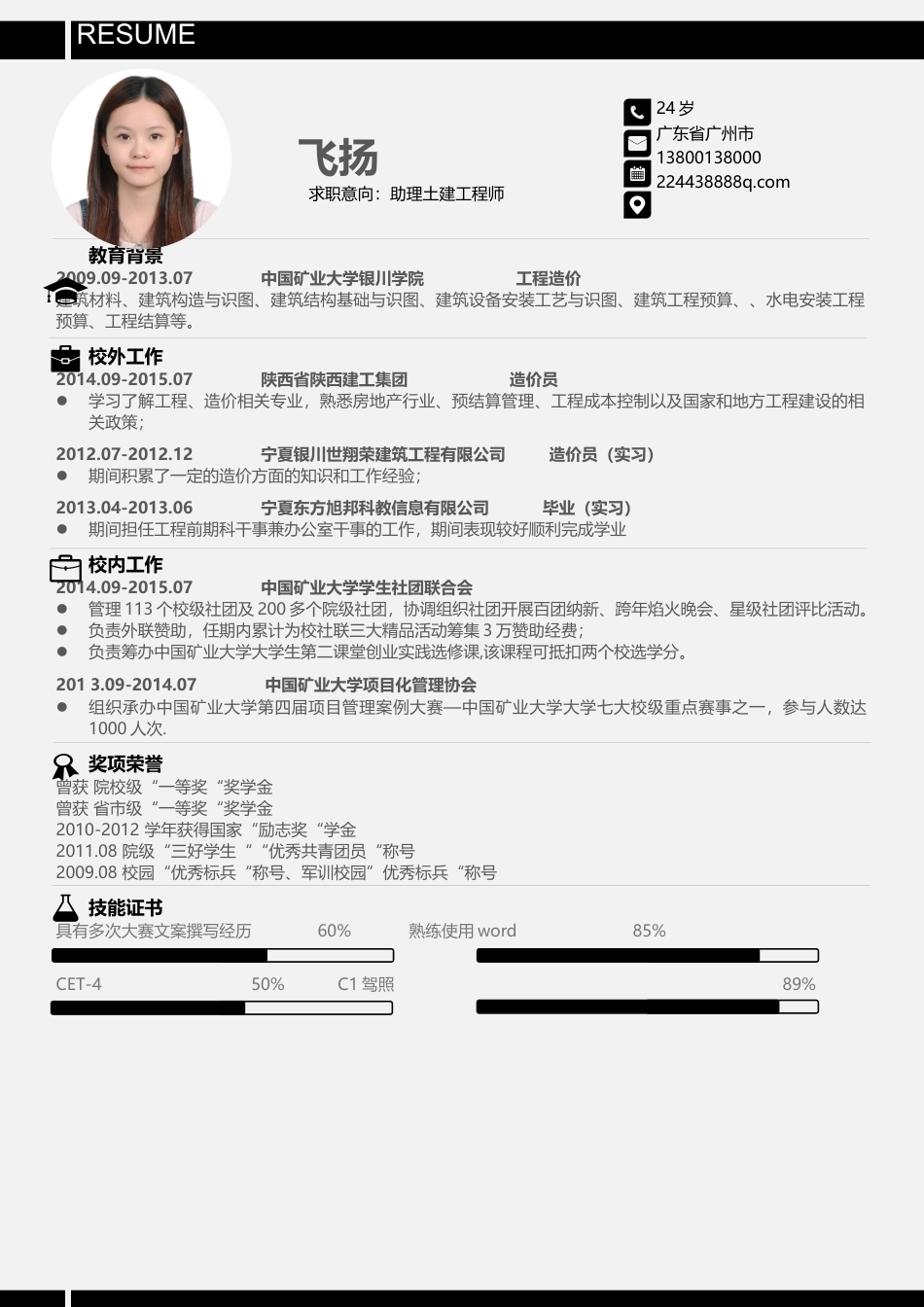 RESUME

飞扬

求职意向：助理土建工程师

24 岁
广东省广州市
13800138000
224438888q.com

教育背景
2009.09-2013.07 中国矿业大学银川学院 工程造价
建筑材料、建筑构造与识图、建筑结构基础与识图、建筑设备安装工艺与识图、建筑工程预算、、水电安装工程预算、工程结算等。

校外工作
2014.09-2015.07 陕西省陕西建工集团 造价员
● 学习了解工程、造价相关专业，熟悉房地产行业、预结算管理、工程成本控制以及国家和地方工程建设的相关政策；

2012.07-2012.12 宁夏银川世翔荣建筑工程有限公司 造价员（实习）
● 期间积累了一定的造价方面的知识和工作经验；

2013.04-2013.06 宁夏东方旭邦科教信息有限公司 毕业（实习）
● 期间担任工程前期科干事兼办公室干事的工作，期间表现较好顺利完成学业

校内工作
2014.09-2015.07 中国矿业大学学生社团联合会
● 管理 113 个校级社团及 200 多个院级社团，协调组织社团开展百团纳新、跨年焰火晚会、星级社团评比活动。
● 负责外联赞助，任期内累计为校社联三大精品活动筹集 3 万赞助经费；
● 负责筹办中国矿业大学大学生第二课堂创业实践选修课,该课程可抵扣两个校选学分。

201 3.09-2014.07 中国矿业大学项目化管理协会
● 组织承办中国矿业大学第四届项目管理案例大赛—中国矿业大学大学七大校级重点赛事之一，参与人数达 1000 人次.

奖项荣誉
曾获 院校级“一等奖“奖学金
曾获 省市级“一等奖“奖学金
2010-2012 学年获得国家“励志奖“学金
2011.08 院级“三好学生““优秀共青团员“称号
2009.08 校园“优秀标兵“称号、军训校园”优秀标兵“称号

技能证书
具有多次大赛文案撰写经历 60%
熟练使用 word 85%
CET-4 50%
C1 驾照 89%